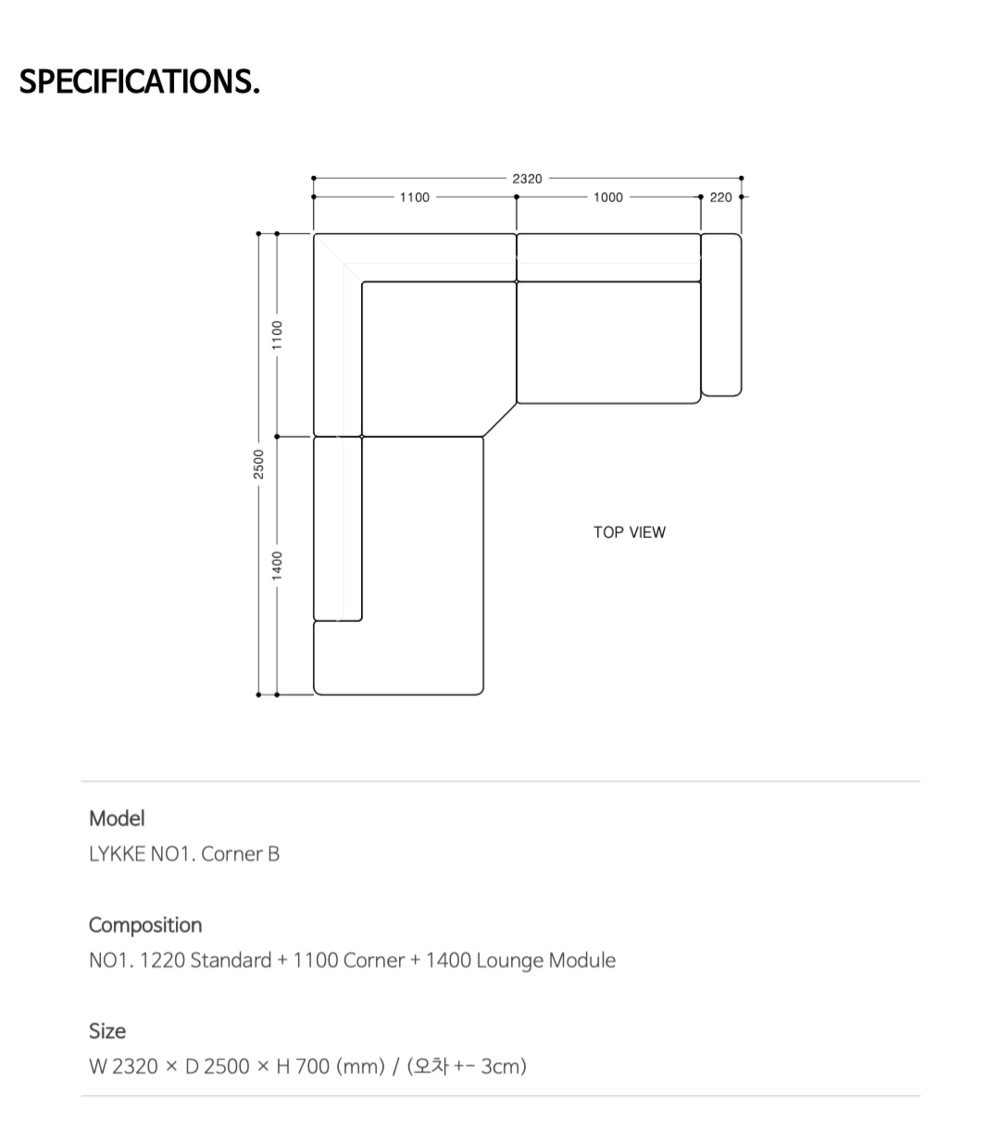 SPECIFICATIONS.

2320
1100
1000
220
1100
2500
1400

TOP VIEW

Model
LYKKE NO1. Corner B

Composition
NO1. 1220 Standard + 1100 Corner + 1400 Lounge Module

Size
W 2320 × D 2500 × H 700 (mm) / (오차 +- 3cm)